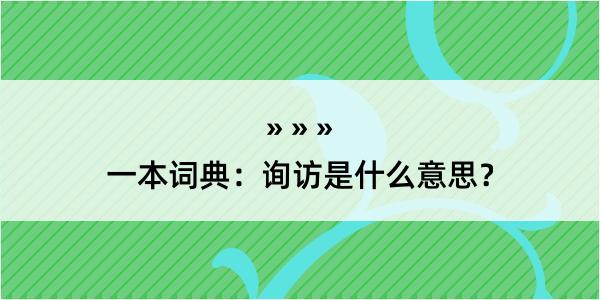 » » »

一本词典：询访是什么意思？